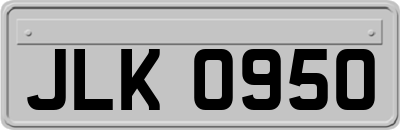 JLK 0950